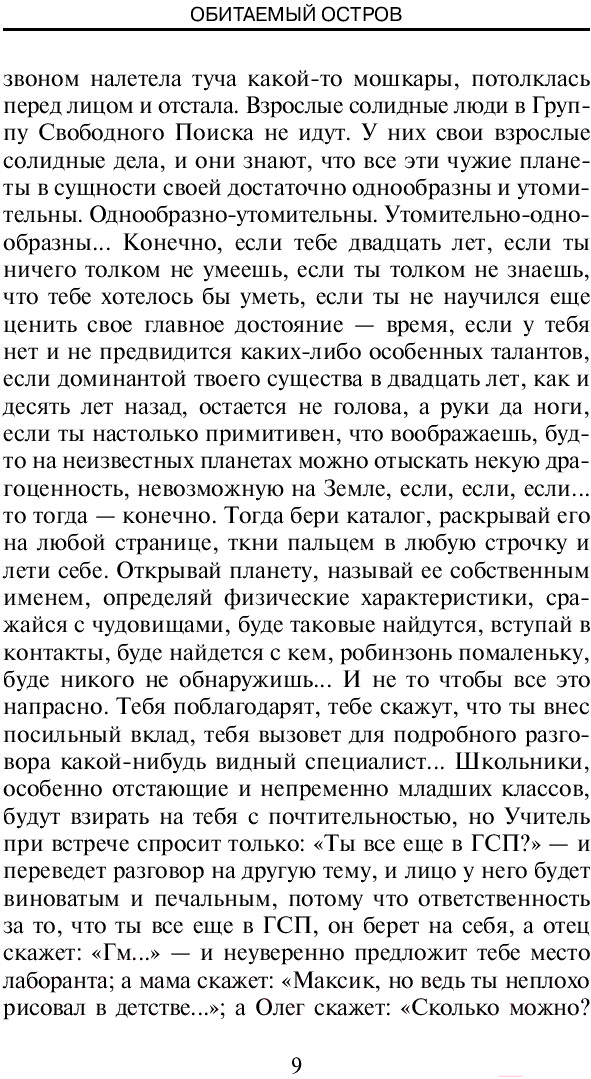 ОБИТАЕМЫЙ ОСТРОВ

звоном налетела туча какой-то мошкары, потолклась перед лицом и отстала. Взрослые солидные люди в Группу Свободного Поиска не идут. У них свои взрослые солидные дела, и они знают, что все эти чужие планеты в сущности своей достаточно однообразны и утомительны. Однообразно-утомительны. Утомительно-однообразны... Конечно, если тебе двадцать лет, если ты ничего толком не умеешь, если ты толком не знаешь, что тебе хотелось бы уметь, если ты не научился еще ценить свое главное достояние — время, если у тебя нет и не предвидится каких-либо особенных талантов, если доминантой твоего существа в двадцать лет, как и десять лет назад, остается не голова, а руки да ноги, если ты настолько примитивен, что воображаешь, будто на неизвестных планетах можно отыскать некую драгоценность, невозможную на Земле, если, если, если... то тогда — конечно. Тогда бери каталог, раскрывай его на любой странице, ткни пальцем в любую строчку и лети себе. Открывай планету, называй ее собственным именем, определяй физические характеристики, сражайся с чудовищами, буде таковые найдутся, вступай в контакты, буде найдется с кем, робинзонь помаленьку, буде никого не обнаружишь... И не то чтобы все это напрасно. Тебя поблагодарят, тебе скажут, что ты внес посильный вклад, тебя вызовет для подробного разговора какой-нибудь видный специалист... Школьники, особенно отстающие и непременно младших классов, будут взирать на тебя с почтительностью, но Учитель при встрече спросит только: «Ты все еще в ГСП?» — и переведет разговор на другую тему, и лицо у него будет виноватым и печальным, потому что ответственность за то, что ты все еще в ГСП, он берет на себя, а отец скажет: «Гм...» — и неуверенно предложит тебе место лаборанта; а мама скажет: «Максик, но ведь ты неплохо рисовал в детстве...»; а Олег скажет: «Сколько можно?

9